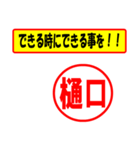 できる時にできる事を！！

樋口